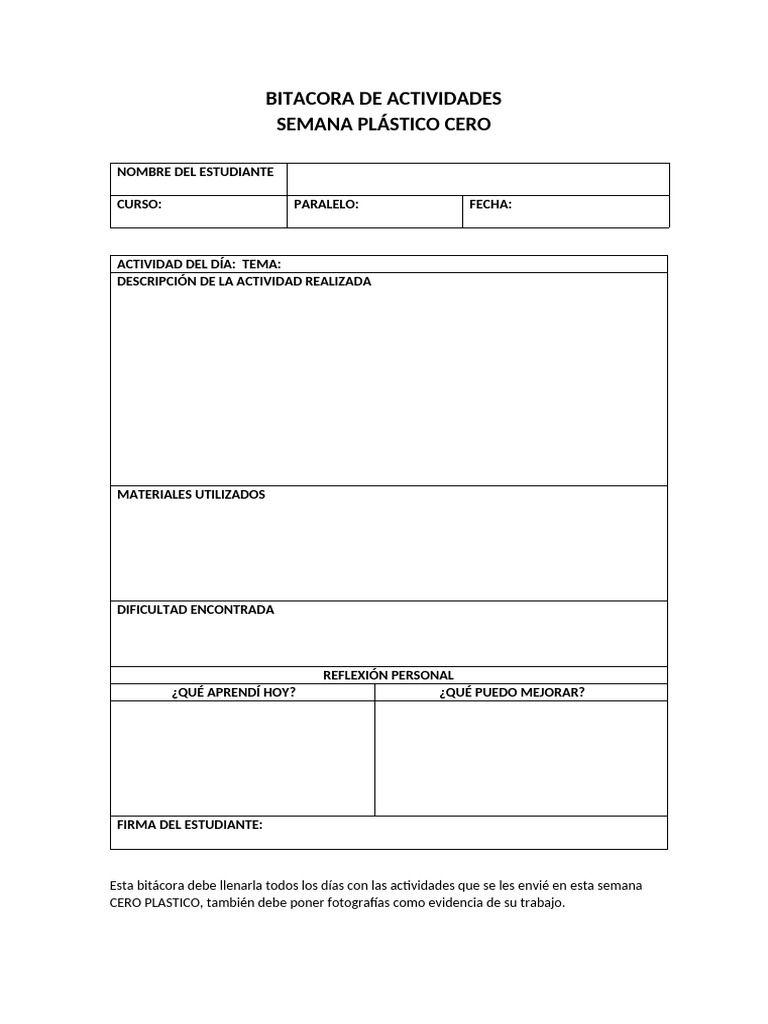 BITACORA DE ACTIVIDADES
SEMANA PLÁSTICO CERO

| NOMBRE DEL ESTUDIANTE | | |
|---|---|---|
| CURSO: | PARALELO: | FECHA: |

| ACTIVIDAD DEL DÍA: TEMA: | |
|---|---|
| DESCRIPCIÓN DE LA ACTIVIDAD REALIZADA | |
| MATERIALES UTILIZADOS | |
| DIFICULTAD ENCONTRADA | |
| REFLEXIÓN PERSONAL | |
| ¿QUÉ APRENDÍ HOY? | ¿QUÉ PUEDO MEJORAR? |
| | |
| FIRMA DEL ESTUDIANTE: | |

Esta bitácora debe llenarla todos los días con las actividades que se les envié en esta semana CERO PLASTICO, también debe poner fotografías como evidencia de su trabajo.